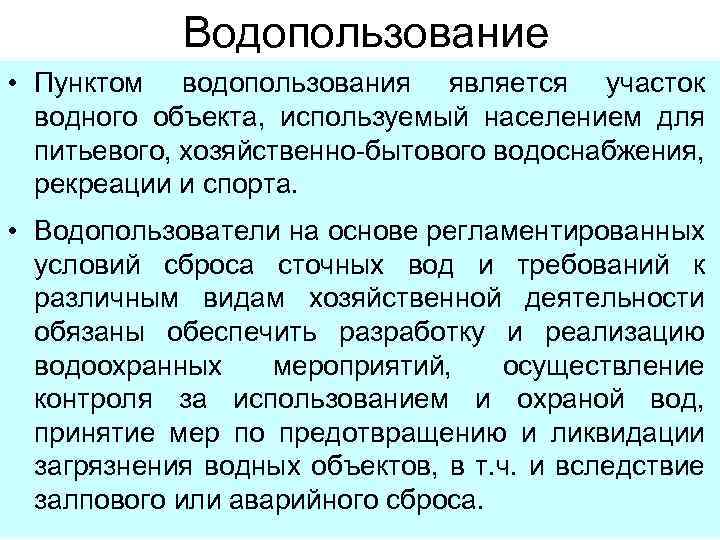 Водопользование

• Пунктом водопользования является участок водного объекта, используемый населением для питьевого, хозяйственно-бытового водоснабжения, рекреации и спорта.

• Водопользователи на основе регламентированных условий сброса сточных вод и требований к различным видам хозяйственной деятельности обязаны обеспечить разработку и реализацию водоохранных мероприятий, осуществление контроля за использованием и охраной вод, принятие мер по предотвращению и ликвидации загрязнения водных объектов, в т.ч. и вследствие залпового или аварийного сброса.